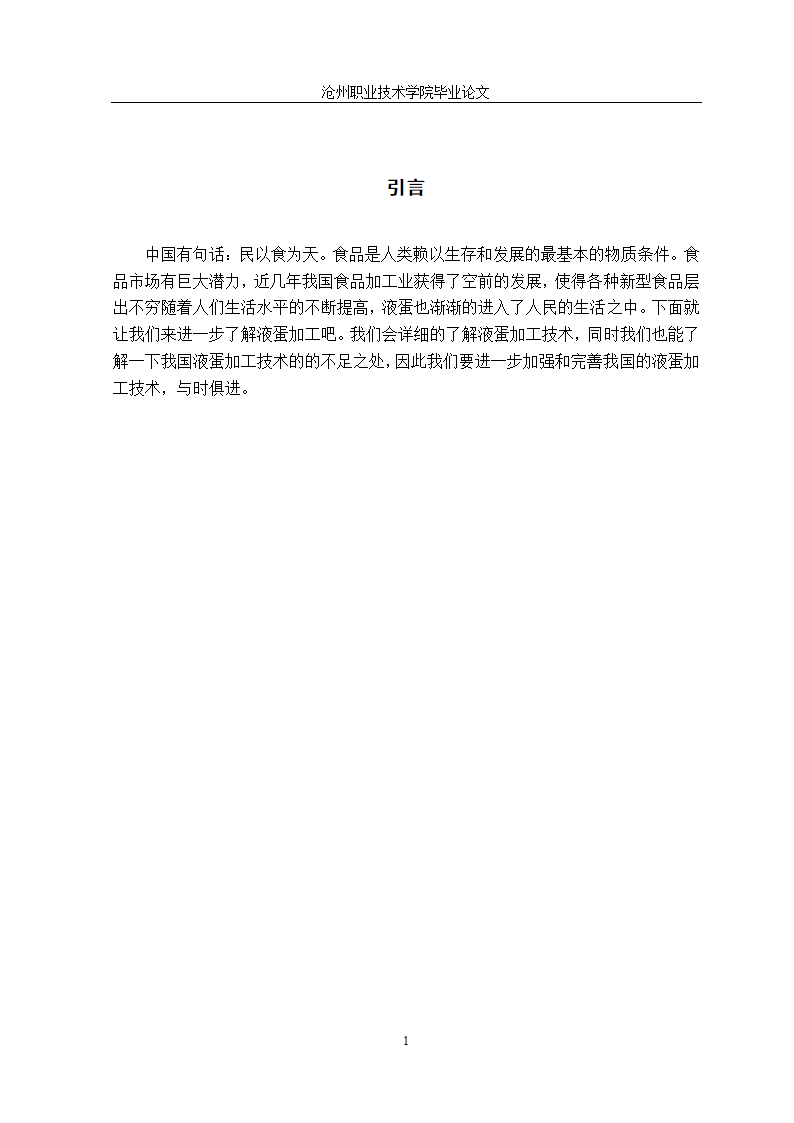 沧州职业技术学院毕业论文

引言

中国有句话：民以食为天。食品是人类赖以生存和发展的最基本的物质条件。食品市场有巨大潜力，近几年我国食品加工业获得了空前的发展，使得各种新型食品层出不穷随着人们生活水平的不断提高，液蛋也渐渐的进入了人民的生活之中。下面就让我们来进一步了解液蛋加工吧。我们会详细的了解液蛋加工技术，同时我们也能了解一下我国液蛋加工技术的的不足之处，因此我们要进一步加强和完善我国的液蛋加工技术，与时俱进。

1